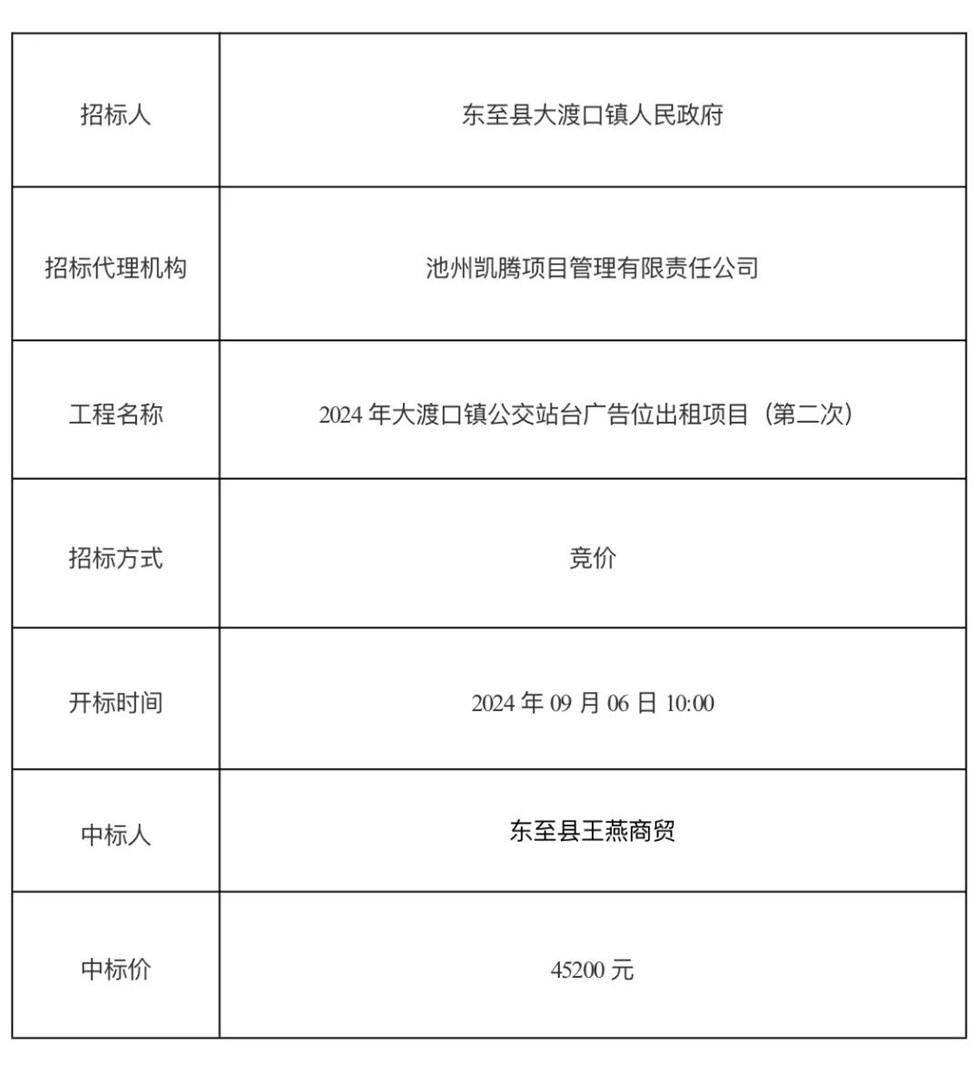 | 招标人 | 东至县大渡口镇人民政府 |
|---|---|
| 招标代理机构 | 池州凯腾项目管理有限责任公司 |
| 工程名称 | 2024 年大渡口镇公交站台广告位出租项目（第二次） |
| 招标方式 | 竞价 |
| 开标时间 | 2024 年 09 月 06 日 10:00 |
| 中标人 | 东至县王燕商贸 |
| 中标价 | 45200 元 |